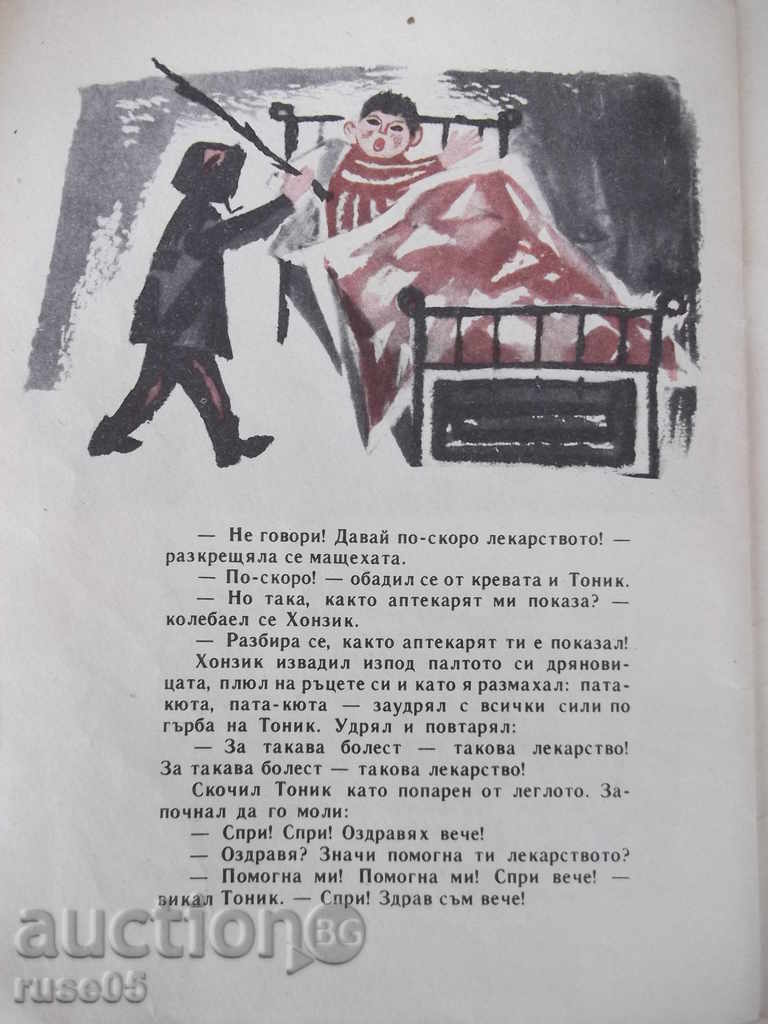 — Не говори! Давай по-скоро лекарството! — разкрещяла се мащехата.

— По-скоро! — обадил се от кревата и Тоник.

— Но така, както аптекарят ми показа? — колебаел се Хонзик.

— Разбира се, както аптекарят ти е показал!

Хонзик извадил изпод палтото си дряновицата, плюл на ръцете си и като я размахал: пата-кюта, пата-кюта — заудрял с всички сили по гърба на Тоник. Удрял и повтарял:

— За такава болест — такова лекарство! За такава болест — такова лекарство!

Скочил Тоник като попарен от леглото. Започнал да го моли:

— Спри! Спри! Оздравях вече!

— Оздравя? Значи помогна ти лекарството?

— Помогна ми! Помогна ми! Спри вече! — викал Тоник. — Спри! Здрав съм вече!

auction BG
ruse05